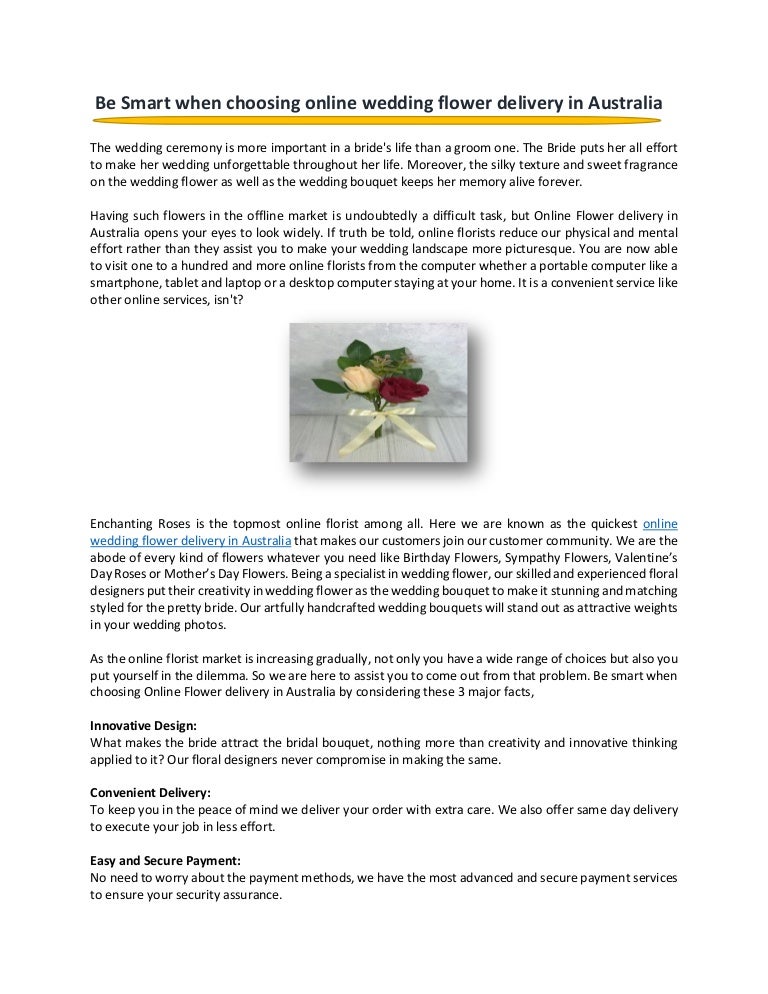 Be Smart when choosing online wedding flower delivery in Australia

The wedding ceremony is more important in a bride's life than a groom one. The Bride puts her all effort to make her wedding unforgettable throughout her life. Moreover, the silky texture and sweet fragrance on the wedding flower as well as the wedding bouquet keeps her memory alive forever.

Having such flowers in the offline market is undoubtedly a difficult task, but Online Flower delivery in Australia opens your eyes to look widely. If truth be told, online florists reduce our physical and mental effort rather than they assist you to make your wedding landscape more picturesque. You are now able to visit one to a hundred and more online florists from the computer whether a portable computer like a smartphone, tablet and laptop or a desktop computer staying at your home. It is a convenient service like other online services, isn't?

Enchanting Roses is the topmost online florist among all. Here we are known as the quickest online wedding flower delivery in Australia that makes our customers join our customer community. We are the abode of every kind of flowers whatever you need like Birthday Flowers, Sympathy Flowers, Valentine's Day Roses or Mother's Day Flowers. Being a specialist in wedding flower, our skilled and experienced floral designers put their creativity in wedding flower as the wedding bouquet to make it stunning and matching styled for the pretty bride. Our artfully handcrafted wedding bouquets will stand out as attractive weights in your wedding photos.

As the online florist market is increasing gradually, not only you have a wide range of choices but also you put yourself in the dilemma. So we are here to assist you to come out from that problem. Be smart when choosing Online Flower delivery in Australia by considering these 3 major facts,

Innovative Design:
What makes the bride attract the bridal bouquet, nothing more than creativity and innovative thinking applied to it? Our floral designers never compromise in making the same.

Convenient Delivery:
To keep you in the peace of mind we deliver your order with extra care. We also offer same day delivery to execute your job in less effort.

Easy and Secure Payment:
No need to worry about the payment methods, we have the most advanced and secure payment services to ensure your security assurance.